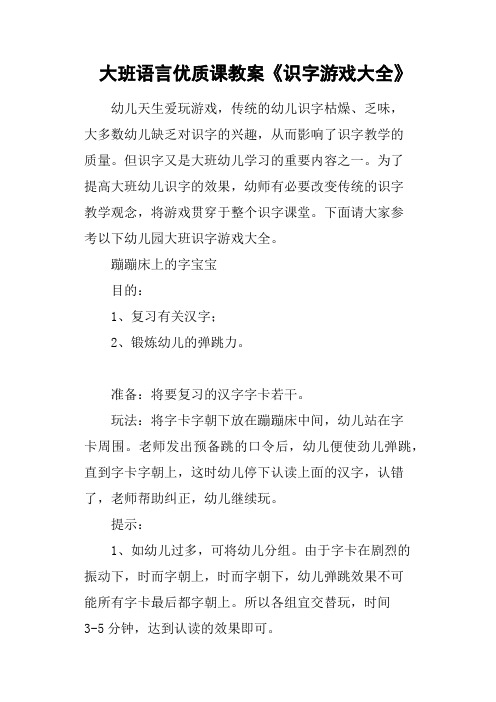 大班语言优质课教案《识字游戏大全》

幼儿天生爱玩游戏，传统的幼儿识字枯燥、乏味，大多数幼儿缺乏对识字的兴趣，从而影响了识字教学的质量。但识字又是大班幼儿学习的重要内容之一。为了提高大班幼儿识字的效果，幼师有必要改变传统的识字教学观念，将游戏贯穿于整个识字课堂。下面请大家参考以下幼儿园大班识字游戏大全。

蹦蹦床上的字宝宝

目的：

1、复习有关汉字；

2、锻炼幼儿的弹跳力。

准备：将要复习的汉字字卡若干。

玩法：将字卡字朝下放在蹦蹦床中间，幼儿站在字卡周围。老师发出预备跳的口令后，幼儿便使劲儿弹跳，直到字卡字朝上，这时幼儿停下认读上面的汉字，认错了，老师帮助纠正，幼儿继续玩。

提示：

1、如幼儿过多，可将幼儿分组。由于字卡在剧烈的振动下，时而字朝上，时而字朝下，幼儿弹跳效果不可能所有字卡最后都字朝上。所以各组宜交替玩，时间3-5分钟，达到认读的效果即可。